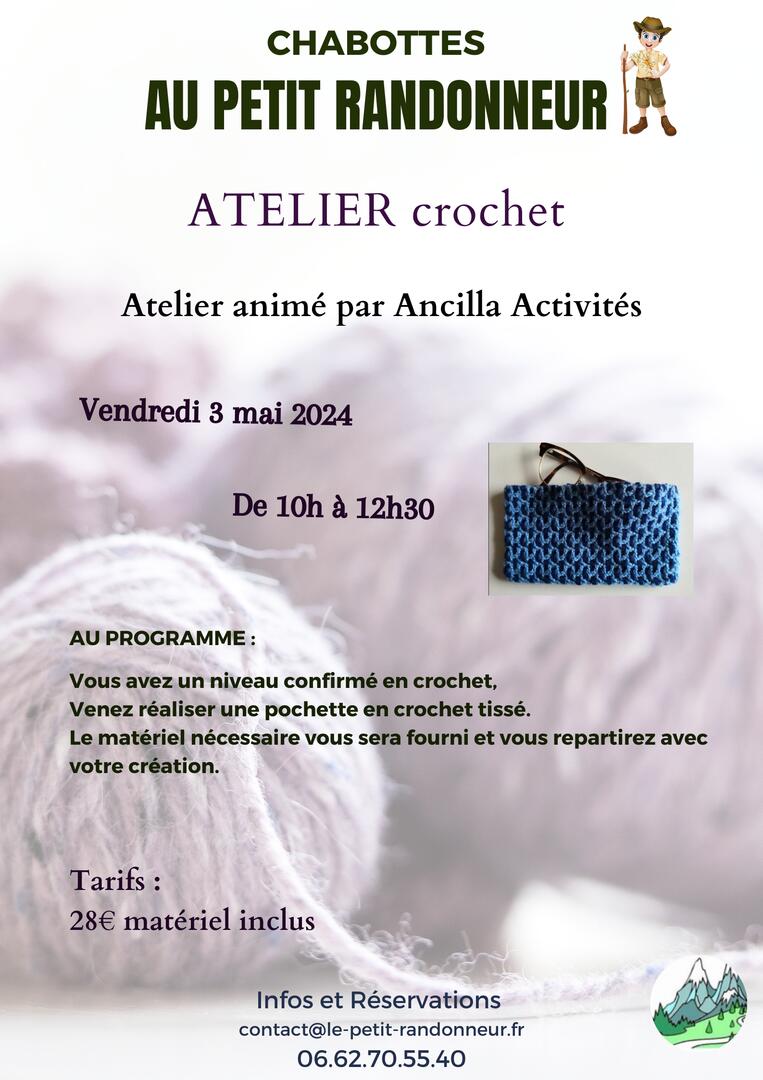 CHABOTTES
AU PETIT RANDONNEUR

ATELIER crochet

Atelier animé par Ancilla Activités

Vendredi 3 mai 2024

De 10h à 12h30

AU PROGRAMME :

Vous avez un niveau confirmé en crochet,
Venez réaliser une pochette en crochet tissé.
Le matériel nécessaire vous sera fourni et vous repartirez avec votre création.

Tarifs :
28€ matériel inclus

Infos et Réservations
contact@le-petit-randonneur.fr
06.62.70.55.40